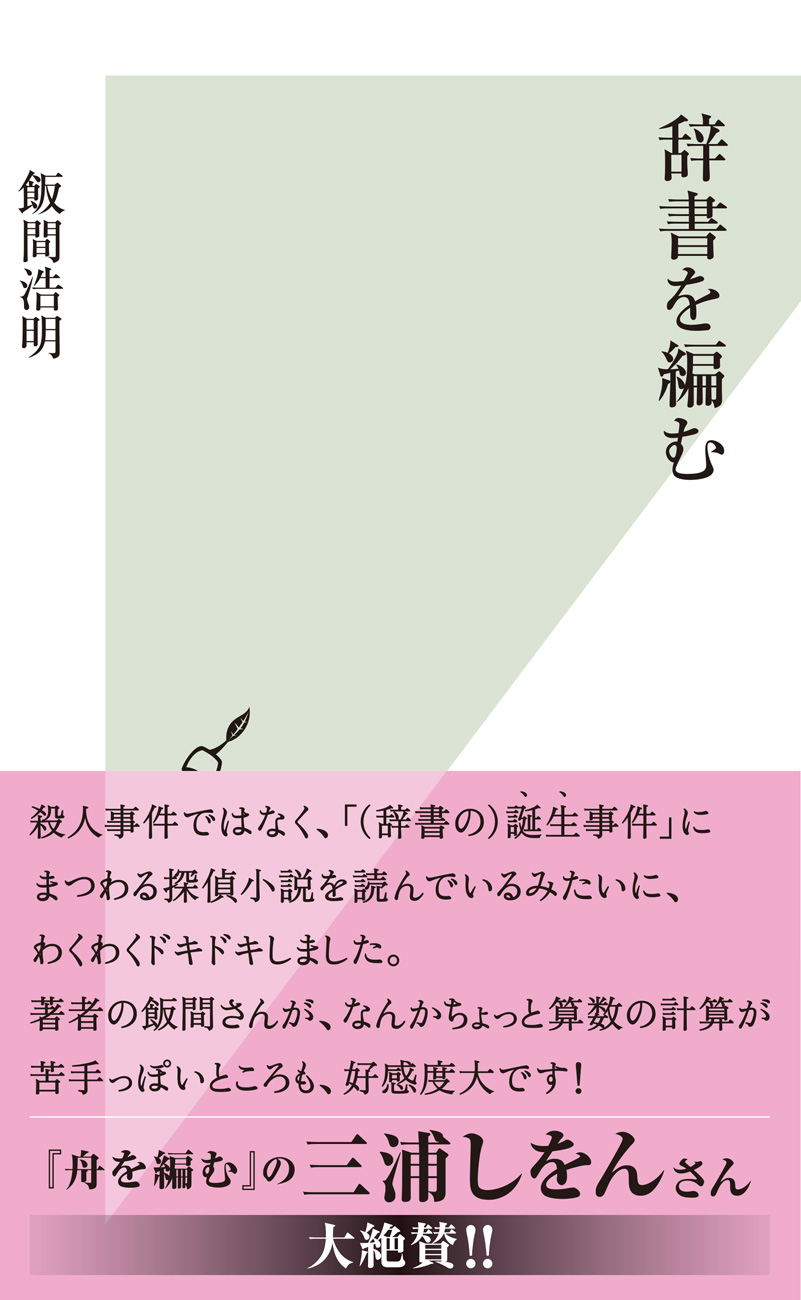 辞書を編む

飯間浩明

殺人事件ではなく、「(辞書の)誕生事件」にまつわる探偵小説を読んでいるみたいに、わくわくドキドキしました。
著者の飯間さんが、なんかちょっと算数の計算が苦手っぽいところも、好感度大です!

『舟を編む』の三浦しをんさん
大絶賛!!